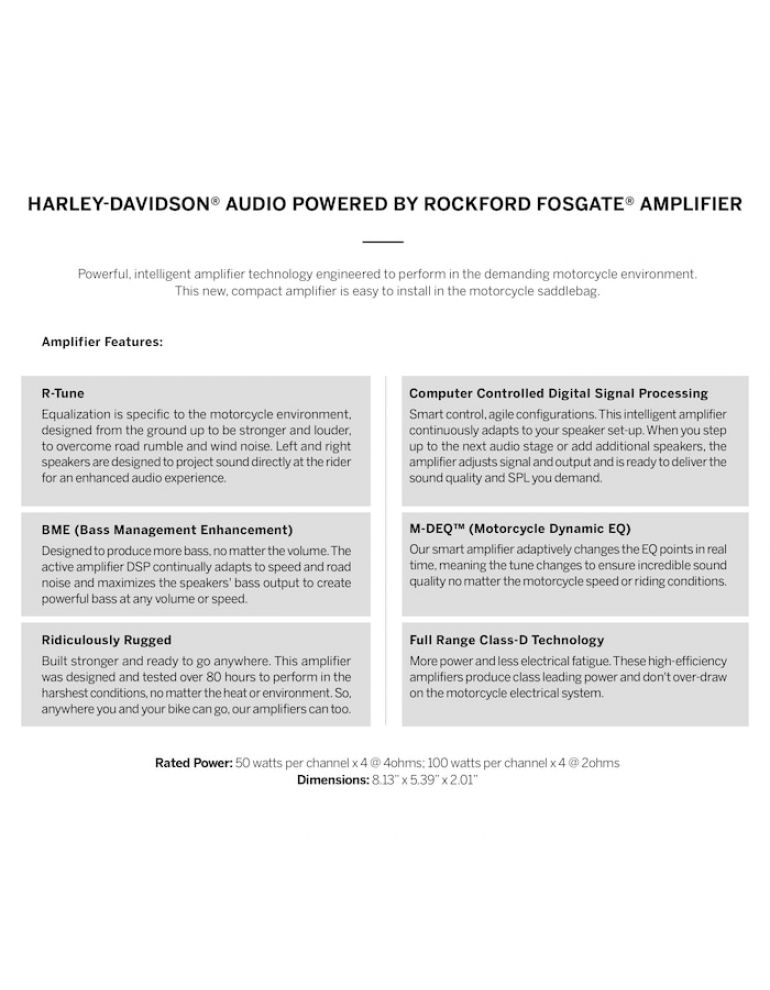 HARLEY-DAVIDSON® AUDIO POWERED BY ROCKFORD FOSGATE® AMPLIFIER

Powerful, intelligent amplifier technology engineered to perform in the demanding motorcycle environment. This new, compact amplifier is easy to install in the motorcycle saddlebag.

Amplifier Features:

R-Tune

Equalization is specific to the motorcycle environment, designed from the ground up to be stronger and louder, to overcome road rumble and wind noise. Left and right speakers are designed to project sound directly at the rider for an enhanced audio experience.

BME (Bass Management Enhancement)

Designed to produce more bass, no matter the volume. The active amplifier DSP continually adapts to speed and road noise and maximizes the speakers' bass output to create powerful bass at any volume or speed.

Ridiculously Rugged

Built stronger and ready to go anywhere. This amplifier was designed and tested over 80 hours to perform in the harshest conditions, no matter the heat or environment. So, anywhere you and your bike can go, our amplifiers can too.

Computer Controlled Digital Signal Processing

Smart control, agile configurations. This intelligent amplifier continuously adapts to your speaker set-up. When you step up to the next audio stage or add additional speakers, the amplifier adjusts signal and output and is ready to deliver the sound quality and SPL you demand.

M-DEQ™ (Motorcycle Dynamic EQ)

Our smart amplifier adaptively changes the EQ points in real time, meaning the tune changes to ensure incredible sound quality no matter the motorcycle speed or riding conditions.

Full Range Class-D Technology

More power and less electrical fatigue. These high-efficiency amplifiers produce class leading power and don't over-draw on the motorcycle electrical system.

Rated Power: 50 watts per channel x 4 @ 4ohms; 100 watts per channel x 4 @ 2ohms
Dimensions: 8.13" x 5.39" x 2.01"